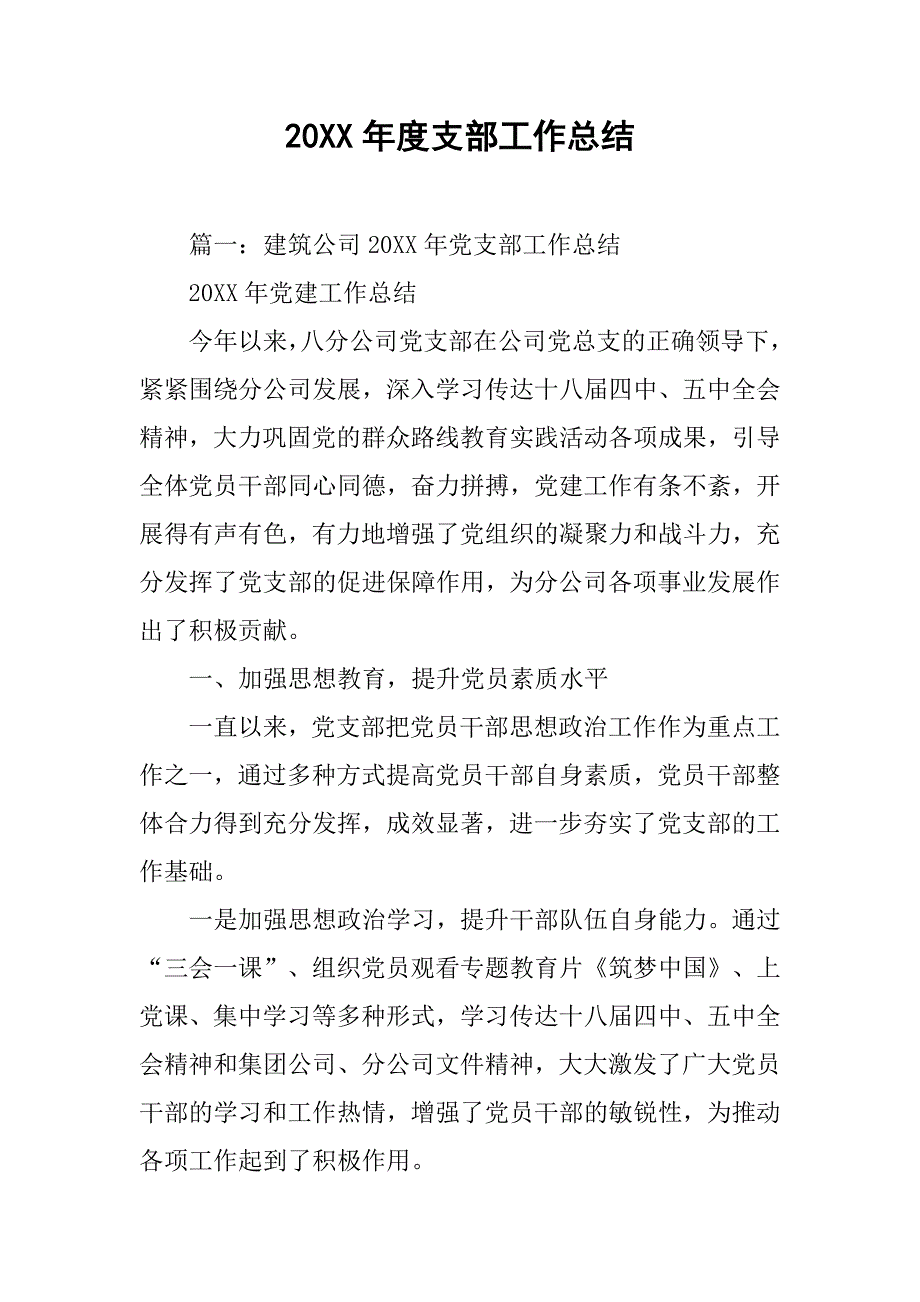 20XX 年度支部工作总结

篇一：建筑公司 20XX 年党支部工作总结

20XX 年党建工作总结

今年以来，八分公司党支部在公司党总支的正确领导下，紧紧围绕分公司发展，深入学习传达十八届四中、五中全会精神，大力巩固党的群众路线教育实践活动各项成果，引导全体党员干部同心同德，奋力拼搏，党建工作有条不紊，开展得有声有色，有力地增强了党组织的凝聚力和战斗力，充分发挥了党支部的促进保障作用，为分公司各项事业发展作出了积极贡献。

一、加强思想教育，提升党员素质水平

一直以来，党支部把党员干部思想政治工作作为重点工作之一，通过多种方式提高党员干部自身素质，党员干部整体合力得到充分发挥，成效显著，进一步夯实了党支部的工作基础。

一是加强思想政治学习，提升干部队伍自身能力。通过“三会一课”、组织党员观看专题教育片《筑梦中国》、上党课、集中学习等多种形式，学习传达十八届四中、五中全会精神和集团公司、分公司文件精神，大大激发了广大党员干部的学习和工作热情，增强了党员干部的敏锐性，为推动各项工作起到了积极作用。